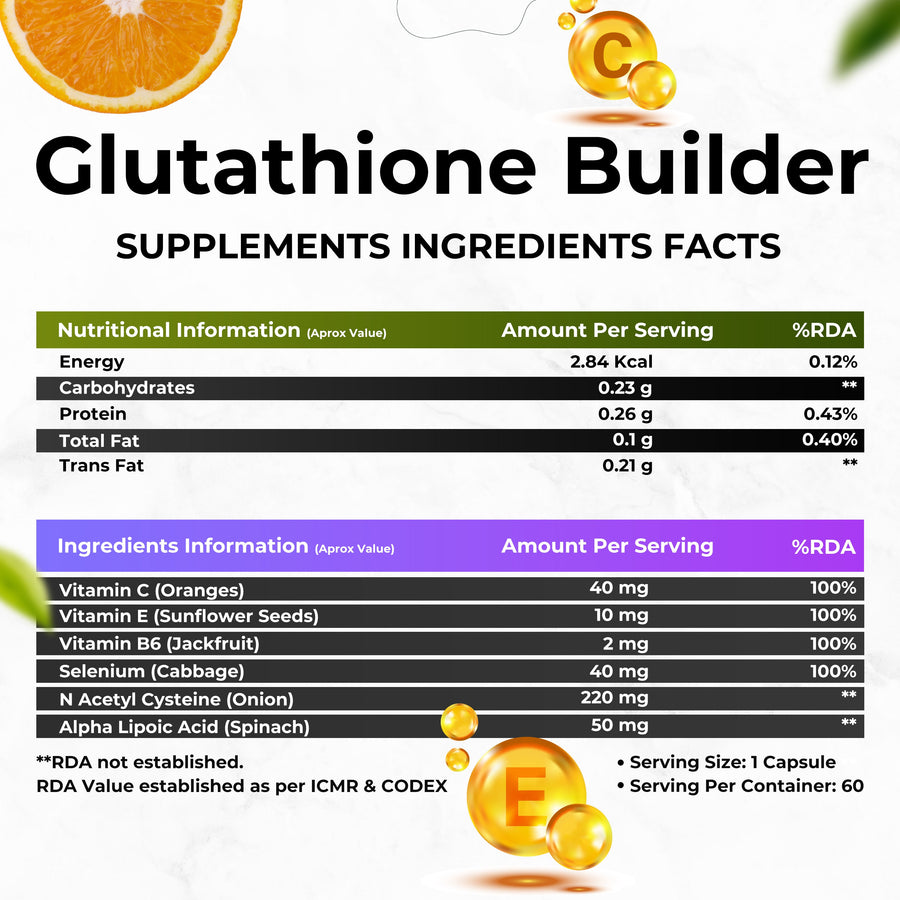 C

Glutathione Builder

SUPPLEMENTS INGREDIENTS FACTS

| Nutritional Information (Aprox Value) | Amount Per Serving | %RDA |
|---|---|---|
| Energy | 2.84 Kcal | 0.12% |
| Carbohydrates | 0.23 g | ** |
| Protein | 0.26 g | 0.43% |
| Total Fat | 0.1 g | 0.40% |
| Trans Fat | 0.21 g | ** |

| Ingredients Information (Aprox Value) | Amount Per Serving | %RDA |
|---|---|---|
| Vitamin C (Oranges) | 40 mg | 100% |
| Vitamin E (Sunflower Seeds) | 10 mg | 100% |
| Vitamin B6 (Jackfruit) | 2 mg | 100% |
| Selenium (Cabbage) | 40 mg | 100% |
| N Acetyl Cysteine (Onion) | 220 mg | ** |
| Alpha Lipoic Acid (Spinach) | 50 mg | ** |

**RDA not established.
RDA Value established as per ICMR & CODEX

E

• Serving Size: 1 Capsule
• Serving Per Container: 60